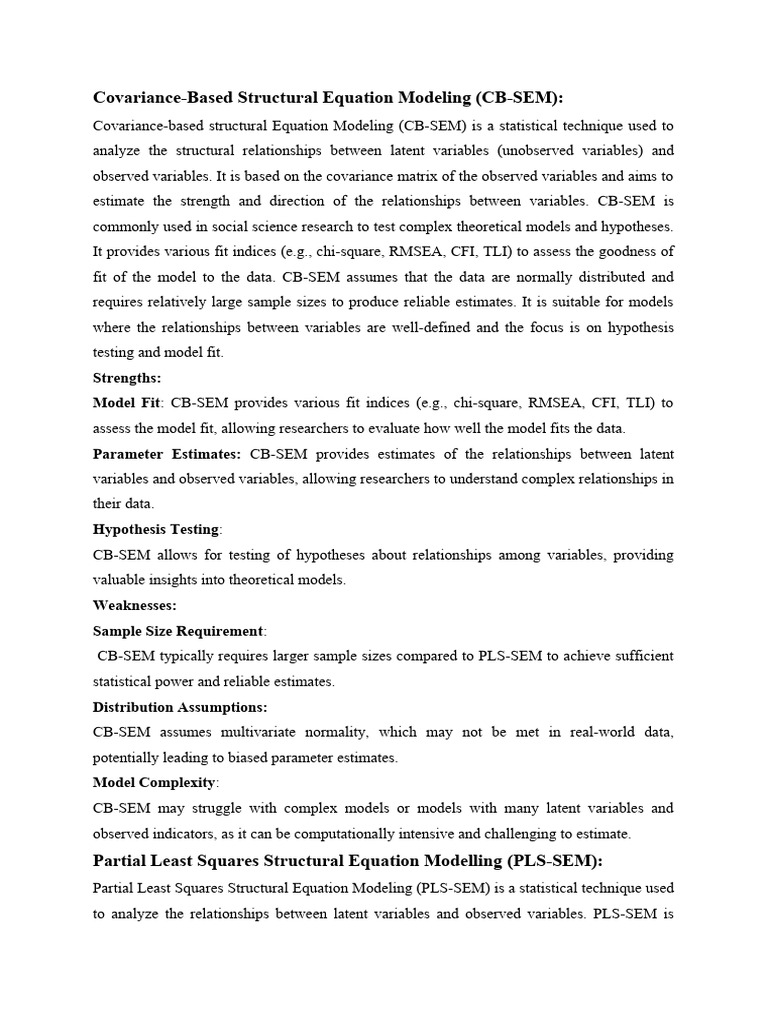 Covariance-Based Structural Equation Modeling (CB-SEM):

Covariance-based structural Equation Modeling (CB-SEM) is a statistical technique used to analyze the structural relationships between latent variables (unobserved variables) and observed variables. It is based on the covariance matrix of the observed variables and aims to estimate the strength and direction of the relationships between variables. CB-SEM is commonly used in social science research to test complex theoretical models and hypotheses. It provides various fit indices (e.g., chi-square, RMSEA, CFI, TLI) to assess the goodness of fit of the model to the data. CB-SEM assumes that the data are normally distributed and requires relatively large sample sizes to produce reliable estimates. It is suitable for models where the relationships between variables are well-defined and the focus is on hypothesis testing and model fit.

Strengths:

Model Fit: CB-SEM provides various fit indices (e.g., chi-square, RMSEA, CFI, TLI) to assess the model fit, allowing researchers to evaluate how well the model fits the data.

Parameter Estimates: CB-SEM provides estimates of the relationships between latent variables and observed variables, allowing researchers to understand complex relationships in their data.

Hypothesis Testing:

CB-SEM allows for testing of hypotheses about relationships among variables, providing valuable insights into theoretical models.

Weaknesses:

Sample Size Requirement:

CB-SEM typically requires larger sample sizes compared to PLS-SEM to achieve sufficient statistical power and reliable estimates.

Distribution Assumptions:

CB-SEM assumes multivariate normality, which may not be met in real-world data, potentially leading to biased parameter estimates.

Model Complexity:

CB-SEM may struggle with complex models or models with many latent variables and observed indicators, as it can be computationally intensive and challenging to estimate.

Partial Least Squares Structural Equation Modelling (PLS-SEM):

Partial Least Squares Structural Equation Modeling (PLS-SEM) is a statistical technique used to analyze the relationships between latent variables and observed variables. PLS-SEM is